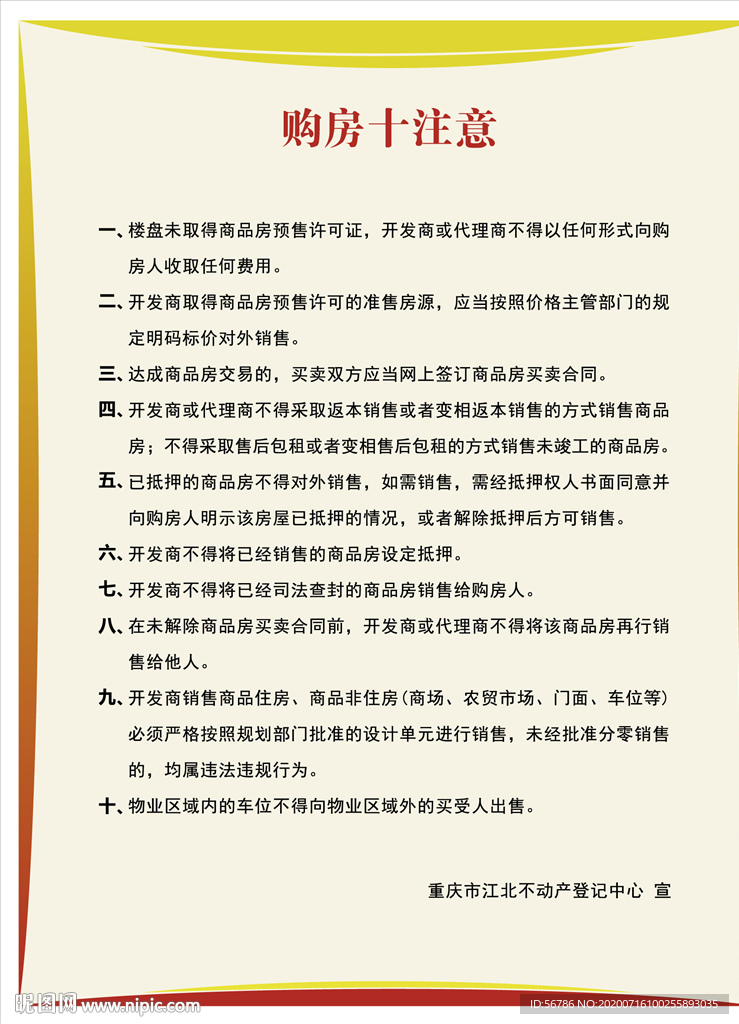 购房十注意

一、楼盘未取得商品房预售许可证，开发商或代理商不得以任何形式向购房人收取任何费用。

二、开发商取得商品房预售许可的准售房源，应当按照价格主管部门的规定明码标价对外销售。

三、达成商品房交易的，买卖双方应当网上签订商品房买卖合同。

四、开发商或代理商不得采取返本销售或者变相返本销售的方式销售商品房；不得采取售后包租或者变相售后包租的方式销售未竣工的商品房。

五、已抵押的商品房不得对外销售，如需销售，需经抵押权人书面同意并向购房人明示该房屋已抵押的情况，或者解除抵押后方可销售。

六、开发商不得将已经销售的商品房设定抵押。

七、开发商不得将已经司法查封的商品房销售给购房人。

八、在未解除商品房买卖合同前，开发商或代理商不得将该商品房再行销售给他人。

九、开发商销售商品住房、商品非住房（商场、农贸市场、门面、车位等）必须严格按照规划部门批准的设计单元进行销售，未经批准分零销售的，均属违法违规行为。

十、物业区域内的车位不得向物业区域外的买受人出售。

重庆市江北不动产登记中心 宣

昵图网 www.nipic.com

ID:56786 NO:20200716100255893035